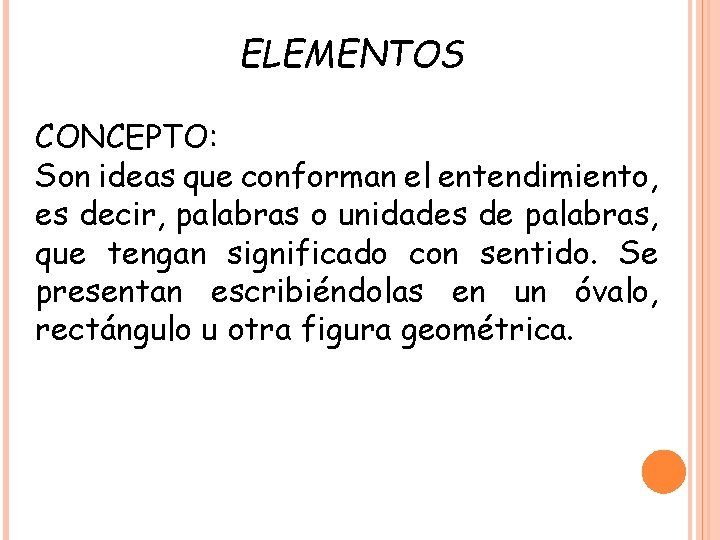 ELEMENTOS

CONCEPTO:
Son ideas que conforman el entendimiento, es decir, palabras o unidades de palabras, que tengan significado con sentido. Se presentan escribiéndolas en un óvalo, rectángulo u otra figura geométrica.